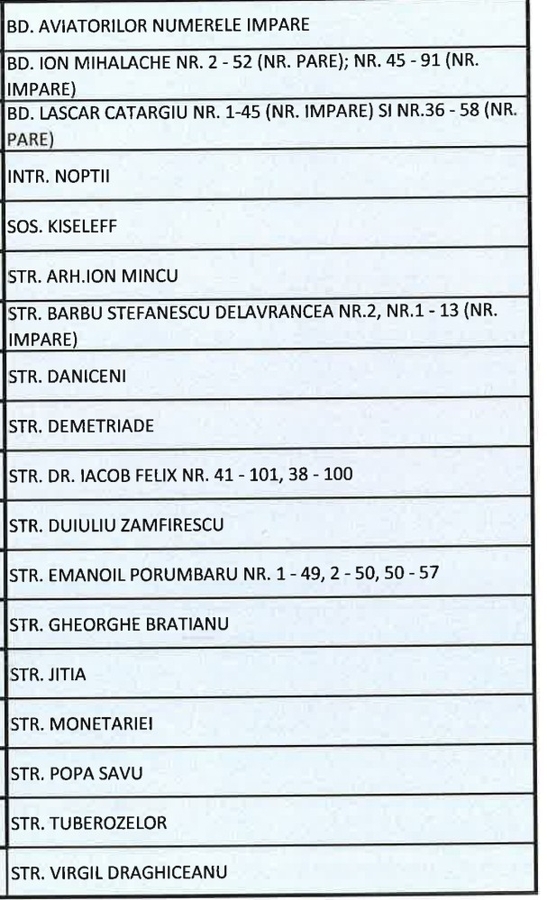 | BD. AVIATORILOR NUMERELE IMPARE |
|---|
| BD. ION MIHALACHE NR. 2 - 52 (NR. PARE); NR. 45 - 91 (NR. IMPARE) |
| BD. LASCAR CATARGIU NR. 1-45 (NR. IMPARE) SI NR.36 - 58 (NR. PARE) |
| INTR. NOPTII |
| SOS. KISELEFF |
| STR. ARH.ION MINCU |
| STR. BARBU STEFANESCU DELAVRANCEA NR.2, NR.1 - 13 (NR. IMPARE) |
| STR. DANICENI |
| STR. DEMETRIADE |
| STR. DR. IACOB FELIX NR. 41 - 101, 38 - 100 |
| STR. DUIULIU ZAMFIRESCU |
| STR. EMANOIL PORUMBARU NR. 1 - 49, 2 - 50, 50 - 57 |
| STR. GHEORGHE BRATIANU |
| STR. JITIA |
| STR. MONETARIEI |
| STR. POPA SAVU |
| STR. TUBEROZELOR |
| STR. VIRGIL DRAGHICEANU |